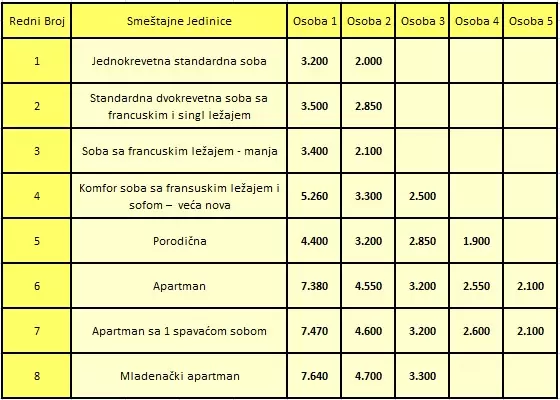 | Redni Broj | Smeštajne Jedinice | Osoba 1 | Osoba 2 | Osoba 3 | Osoba 4 | Osoba 5 |
|---|---|---|---|---|---|---|
| 1 | Jednokrevetna standardna soba | 3.200 | 2.000 | | | |
| 2 | Standardna dvokrevetna soba sa francuskim i singl ležajem | 3.500 | 2.850 | | | |
| 3 | Soba sa francuskim ležajem - manja | 3.400 | 2.100 | | | |
| 4 | Komfor soba sa fransuskim ležajem i sofom – veća nova | 5.260 | 3.300 | 2.500 | | |
| 5 | Porodična | 4.400 | 3.200 | 2.850 | 1.900 | |
| 6 | Apartman | 7.380 | 4.550 | 3.200 | 2.550 | 2.100 |
| 7 | Apartman sa 1 spavaćom sobom | 7.470 | 4.600 | 3.200 | 2.600 | 2.100 |
| 8 | Mladenački apartman | 7.640 | 4.700 | 3.300 | | |